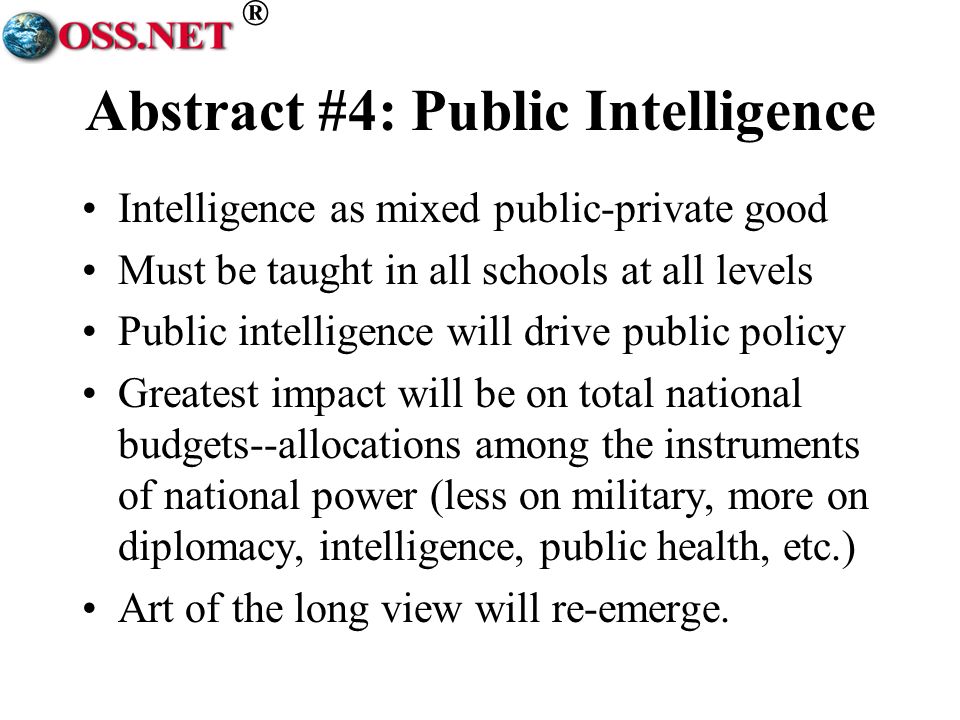 OSS.NET ®

Abstract #4: Public Intelligence

• Intelligence as mixed public-private good
• Must be taught in all schools at all levels
• Public intelligence will drive public policy
• Greatest impact will be on total national budgets--allocations among the instruments of national power (less on military, more on diplomacy, intelligence, public health, etc.)
• Art of the long view will re-emerge.